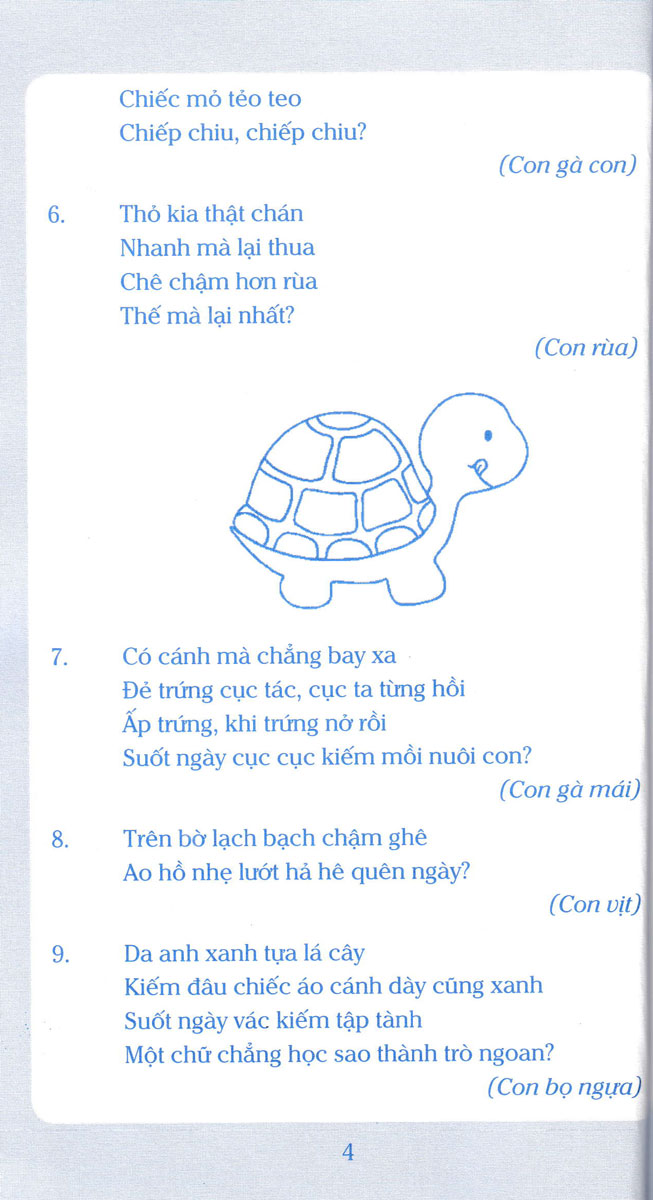 Chiếc mỏ tẻo teo
Chiếp chiu, chiếp chiu?

(Con gà con)

6. Thỏ kia thật chán
Nhanh mà lại thua
Chê chậm hơn rùa
Thế mà lại nhất?

(Con rùa)

7. Có cánh mà chẳng bay xa
Đẻ trứng cục tác, cục ta từng hồi
Ấp trứng, khi trứng nở rồi
Suốt ngày cục cục kiếm mồi nuôi con?

(Con gà mái)

8. Trên bờ lạch bạch chậm ghê
Ao hồ nhẹ lướt hả hê quên ngày?

(Con vịt)

9. Da anh xanh tựa lá cây
Kiếm đâu chiếc áo cánh dày cũng xanh
Suốt ngày vác kiếm tập tành
Một chữ chẳng học sao thành trò ngoan?

(Con bọ ngựa)

4